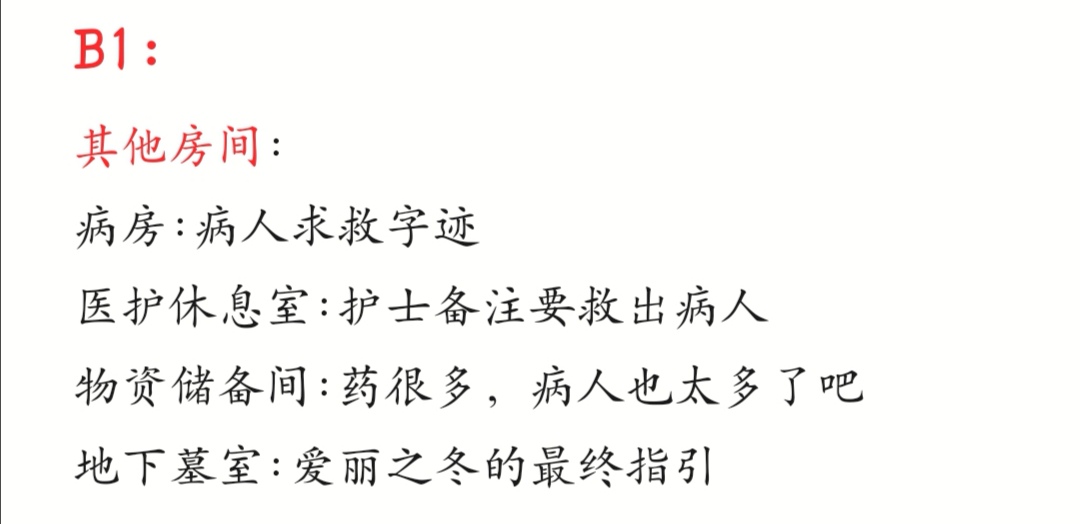 B1：

其他房间：

病房：病人求救字迹

医护休息室：护士备注要救出病人

物资储备间：药很多，病人也太多了吧

地下墓室：爱丽之冬的最终指引